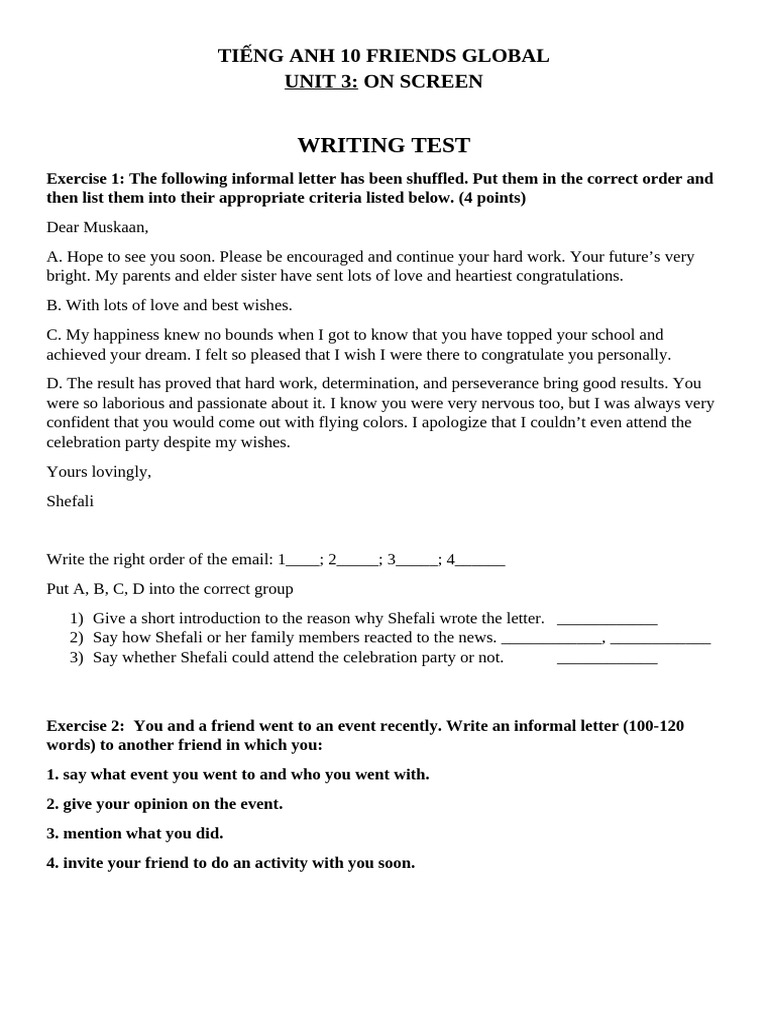 TIẾNG ANH 10 FRIENDS GLOBAL
UNIT 3: ON SCREEN

WRITING TEST

Exercise 1: The following informal letter has been shuffled. Put them in the correct order and then list them into their appropriate criteria listed below. (4 points)

Dear Muskaan,

A. Hope to see you soon. Please be encouraged and continue your hard work. Your future's very bright. My parents and elder sister have sent lots of love and heartiest congratulations.

B. With lots of love and best wishes.

C. My happiness knew no bounds when I got to know that you have topped your school and achieved your dream. I felt so pleased that I wish I were there to congratulate you personally.

D. The result has proved that hard work, determination, and perseverance bring good results. You were so laborious and passionate about it. I know you were very nervous too, but I was always very confident that you would come out with flying colors. I apologize that I couldn't even attend the celebration party despite my wishes.

Yours lovingly,

Shefali

Write the right order of the email: 1____; 2_____; 3_____; 4______

Put A, B, C, D into the correct group

1) Give a short introduction to the reason why Shefali wrote the letter. ____________
2) Say how Shefali or her family members reacted to the news. ____________, ____________
3) Say whether Shefali could attend the celebration party or not. ____________

Exercise 2: You and a friend went to an event recently. Write an informal letter (100-120 words) to another friend in which you:

1. say what event you went to and who you went with.

2. give your opinion on the event.

3. mention what you did.

4. invite your friend to do an activity with you soon.